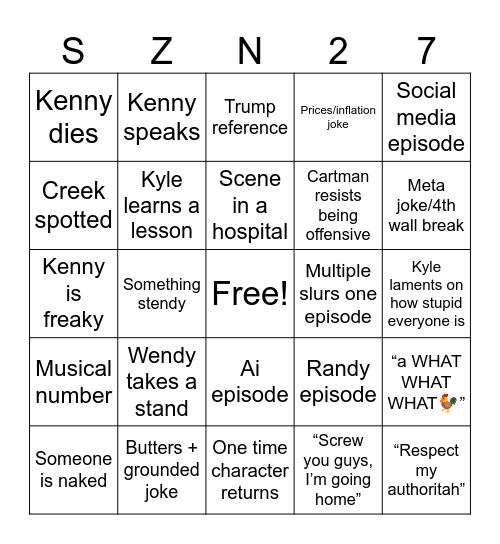 | S | Z | N | 2 | 7 |
|---|---|---|---|---|
| Kenny dies | Kenny speaks | Trump reference | Prices/inflation joke | Social media episode |
| Creek spotted | Kyle learns a lesson | Scene in a hospital | Cartman resists being offensive | Meta joke/4th wall break |
| Kenny is freaky | Something stendy | Free! | Multiple slurs one episode | Kyle laments on how stupid everyone is |
| Musical number | Wendy takes a stand | Ai episode | Randy episode | “a WHAT WHAT WHAT🐓” |
| Someone is naked | Butters + grounded joke | One time character returns | “Screw you guys, I’m going home” | “Respect my authoritah” |